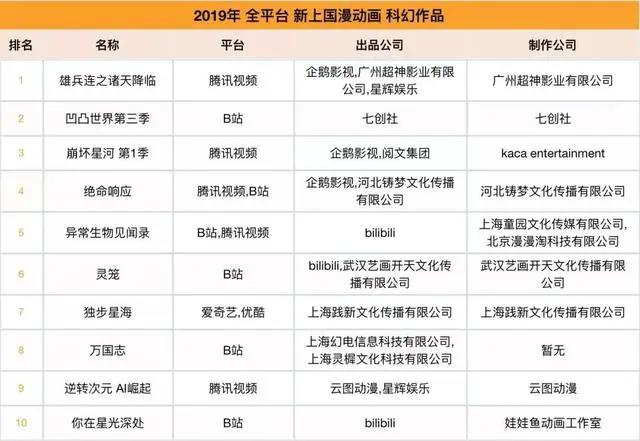 2019年 全平台 新上国漫动画 科幻作品

| 排名 | 名称 | 平台 | 出品公司 | 制作公司 |
|---|---|---|---|---|
| 1 | 雄兵连之诸天降临 | 腾讯视频 | 企鹅影视,广州超神影业有限公司,星辉娱乐 | 广州超神影业有限公司 |
| 2 | 凹凸世界第三季 | B站 | 七创社 | 七创社 |
| 3 | 崩坏星河 第1季 | 腾讯视频 | 企鹅影视,阅文集团 | kaca entertainment |
| 4 | 绝命响应 | 腾讯视频,B站 | 企鹅影视,河北铸梦文化传播有限公司 | 河北铸梦文化传播有限公司 |
| 5 | 异常生物见闻录 | B站,腾讯视频 | bilibili | 上海童园文化传媒有限公司,北京漫漫淘科技有限公司 |
| 6 | 灵笼 | B站 | bilibili,武汉艺画开天文化传播有限公司 | 武汉艺画开天文化传播有限公司 |
| 7 | 独步星海 | 爱奇艺,优酷 | 上海践新文化传播有限公司 | 上海践新文化传播有限公司 |
| 8 | 万国志 | B站 | 上海幻电信息科技有限公司,上海灵樨文化科技有限公司 | 暂无 |
| 9 | 逆转次元 AI崛起 | 腾讯视频 | 云图动漫,星辉娱乐 | 云图动漫 |
| 10 | 你在星光深处 | B站 | bilibili | 娃娃鱼动画工作室 |